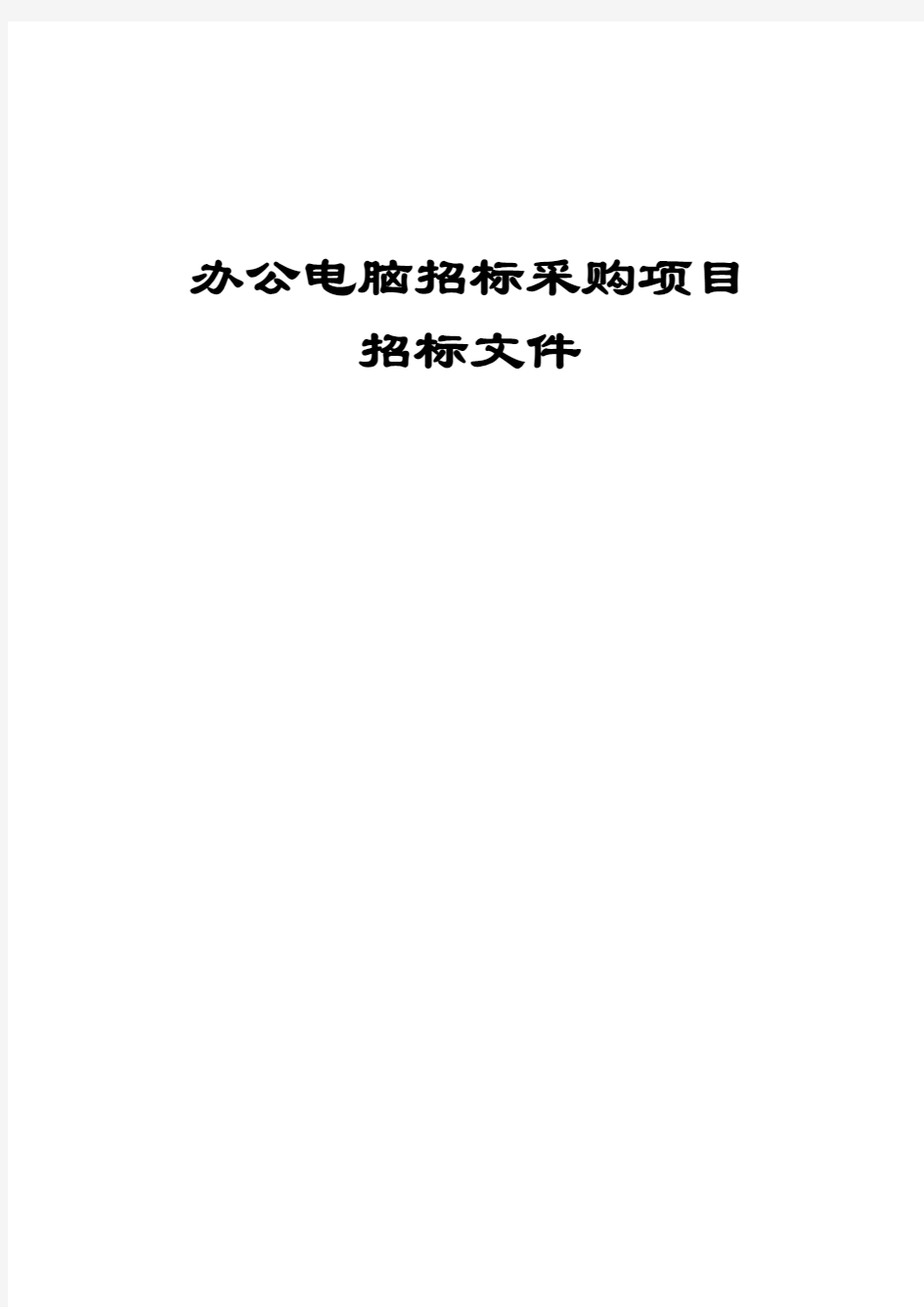 办公电脑招标采购项目
招标文件